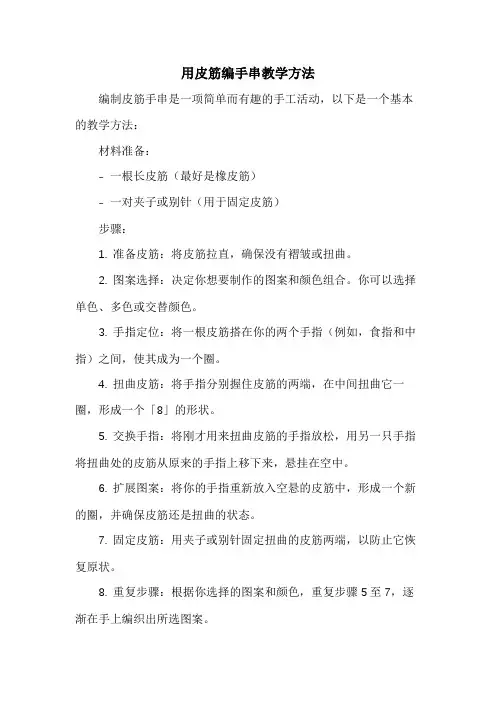 用皮筋编手串教学方法

编制皮筋手串是一项简单而有趣的手工活动，以下是一个基本的教学方法：

材料准备：

- 一根长皮筋（最好是橡皮筋）

- 一对夹子或别针（用于固定皮筋）

步骤：

1. 准备皮筋：将皮筋拉直，确保没有褶皱或扭曲。

2. 图案选择：决定你想要制作的图案和颜色组合。你可以选择单色、多色或交替颜色。

3. 手指定位：将一根皮筋搭在你的两个手指（例如，食指和中指）之间，使其成为一个圈。

4. 扭曲皮筋：将手指分别握住皮筋的两端，在中间扭曲它一圈，形成一个「8」的形状。

5. 交换手指：将刚才用来扭曲皮筋的手指放松，用另一只手指将扭曲处的皮筋从原来的手指上移下来，悬挂在空中。

6. 扩展图案：将你的手指重新放入空悬的皮筋中，形成一个新的圈，并确保皮筋还是扭曲的状态。

7. 固定皮筋：用夹子或别针固定扭曲的皮筋两端，以防止它恢复原状。

8. 重复步骤：根据你选择的图案和颜色，重复步骤 5 至 7，逐渐在手上编织出所选图案。